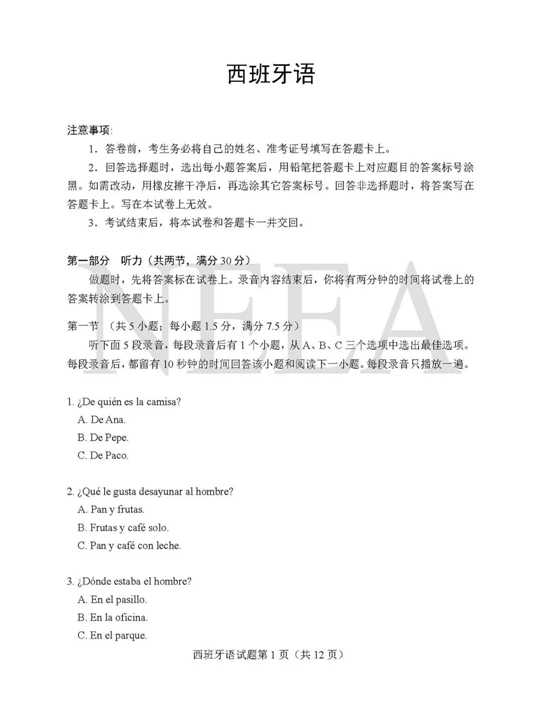 西班牙语

注意事项:

1．答卷前，考生务必将自己的姓名、准考证号填写在答题卡上。

2．回答选择题时，选出每小题答案后，用铅笔把答题卡上对应题目的答案标号涂黑。如需改动，用橡皮擦干净后，再选涂其它答案标号。回答非选择题时，将答案写在答题卡上。写在本试卷上无效。

3．考试结束后，将本试卷和答题卡一并交回。

第一部分 听力（共两节，满分30分）

做题时，先将答案标在试卷上。录音内容结束后，你将有两分钟的时间将试卷上的答案转涂到答题卡上。

第一节 （共5小题；每小题1.5分，满分7.5分）

听下面5段录音，每段录音后有1个小题，从A、B、C三个选项中选出最佳选项。每段录音后，都留有10秒钟的时间回答该小题和阅读下一小题。每段录音只播放一遍。

1. ¿De quién es la camisa?
A. De Ana.
B. De Pepe.
C. De Paco.

2. ¿Qué le gusta desayunar al hombre?
A. Pan y frutas.
B. Frutas y café solo.
C. Pan y café con leche.

3. ¿Dónde estaba el hombre?
A. En el pasillo.
B. En la oficina.
C. En el parque.

西班牙语试题第1页（共12页）

NEEA